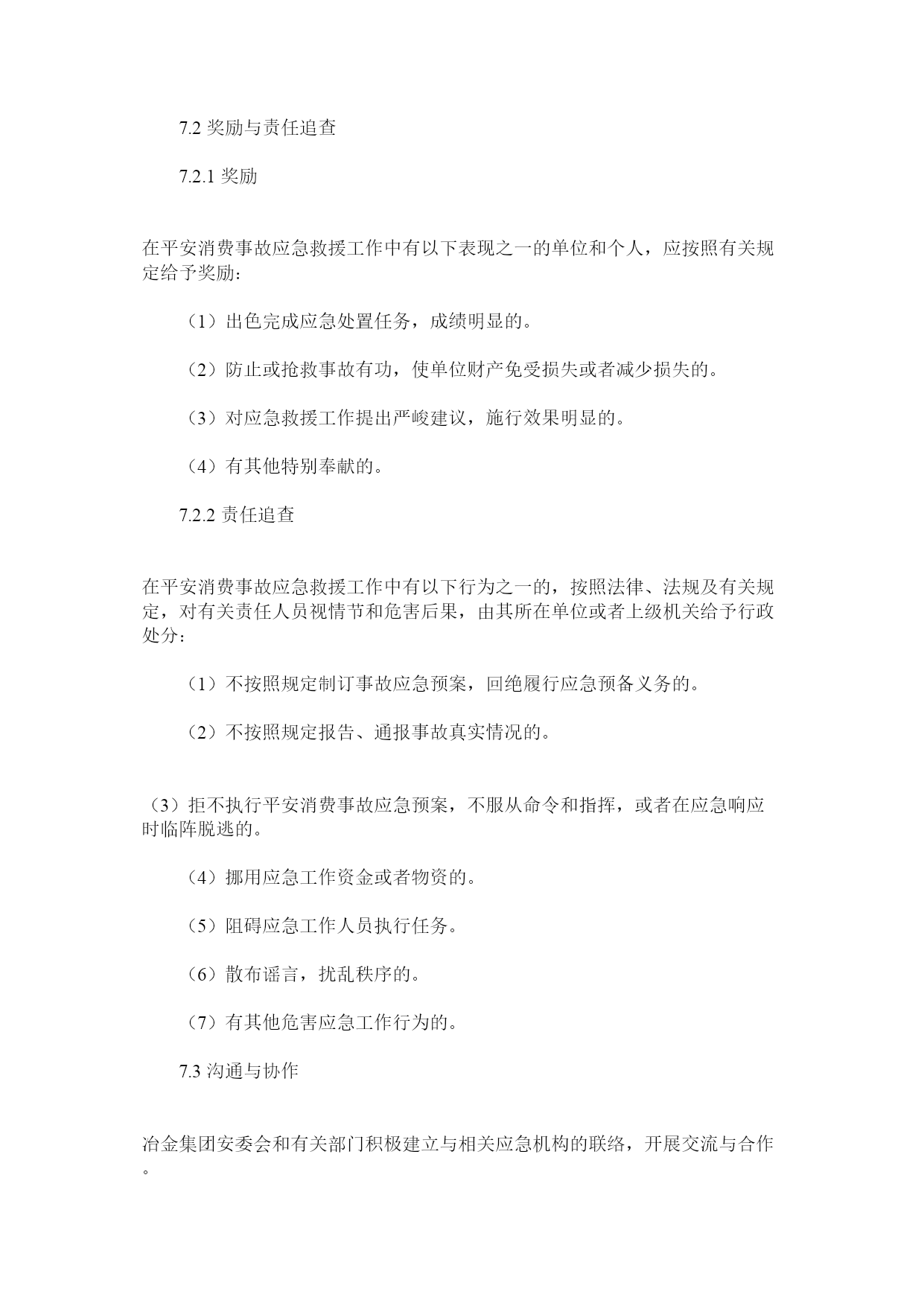 7.2 奖励与责任追查

7.2.1 奖励

在平安消费事故应急救援工作中有以下表现之一的单位和个人，应按照有关规定给予奖励：

（1）出色完成应急处置任务，成绩明显的。

（2）防止或抢救事故有功，使单位财产免受损失或者减少损失的。

（3）对应急救援工作提出严峻建议，施行效果明显的。

（4）有其他特别奉献的。

7.2.2 责任追查

在平安消费事故应急救援工作中有以下行为之一的，按照法律、法规及有关规定，对有关责任人员视情节和危害后果，由其所在单位或者上级机关给予行政处分：

（1）不按照规定制订事故应急预案，回绝履行应急预备义务的。

（2）不按照规定报告、通报事故真实情况的。

（3）拒不执行平安消费事故应急预案，不服从命令和指挥，或者在应急响应时临阵脱逃的。

（4）挪用应急工作资金或者物资的。

（5）阻碍应急工作人员执行任务。

（6）散布谣言，扰乱秩序的。

（7）有其他危害应急工作行为的。

7.3 沟通与协作

冶金集团安委会和有关部门积极建立与相关应急机构的联络，开展交流与合作。